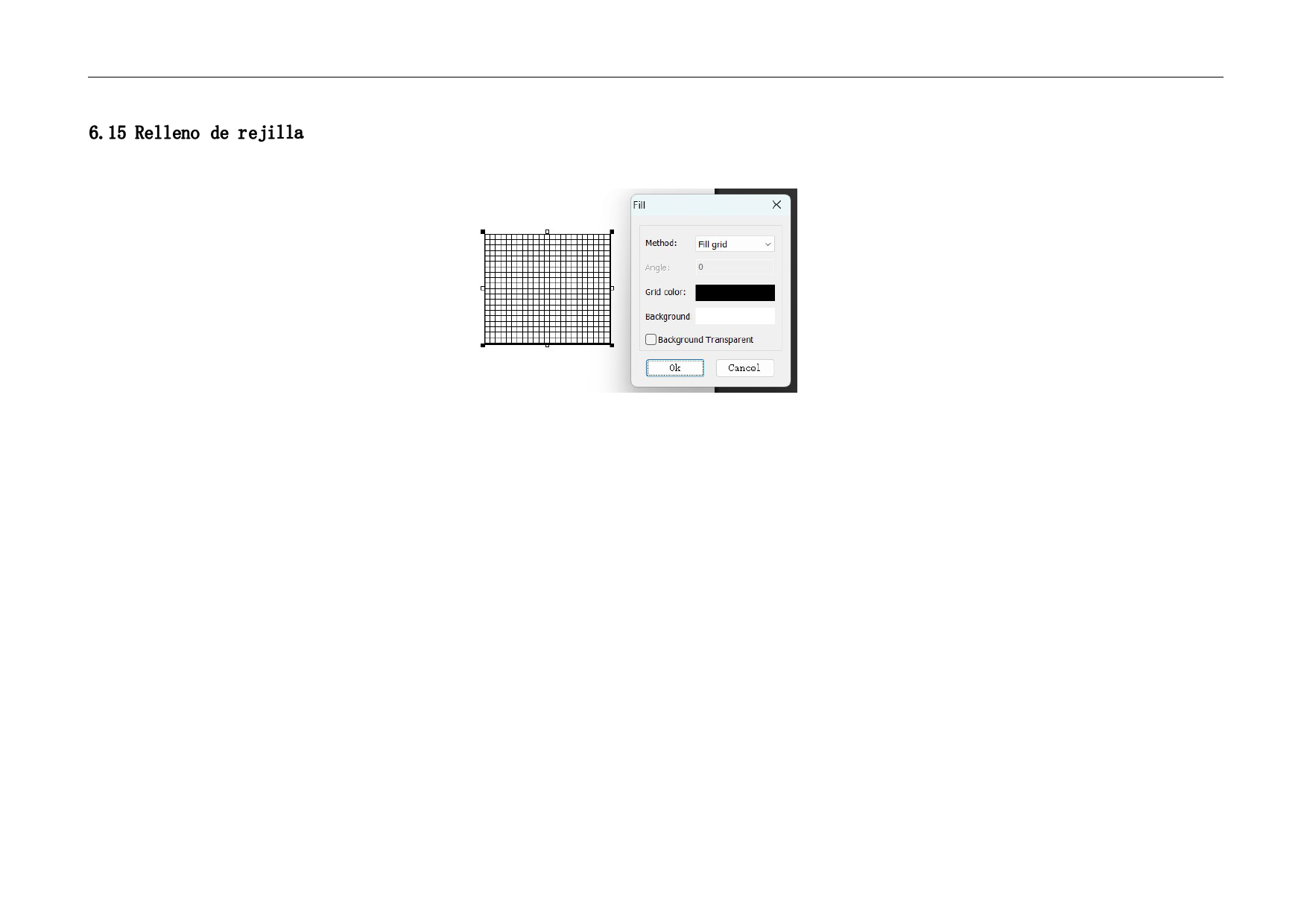 6.15 Relleno de rejilla

Fill

Method: Fill grid

Angle: 0

Grid color:

Background

☐ Background Transparent

Ok Cancel